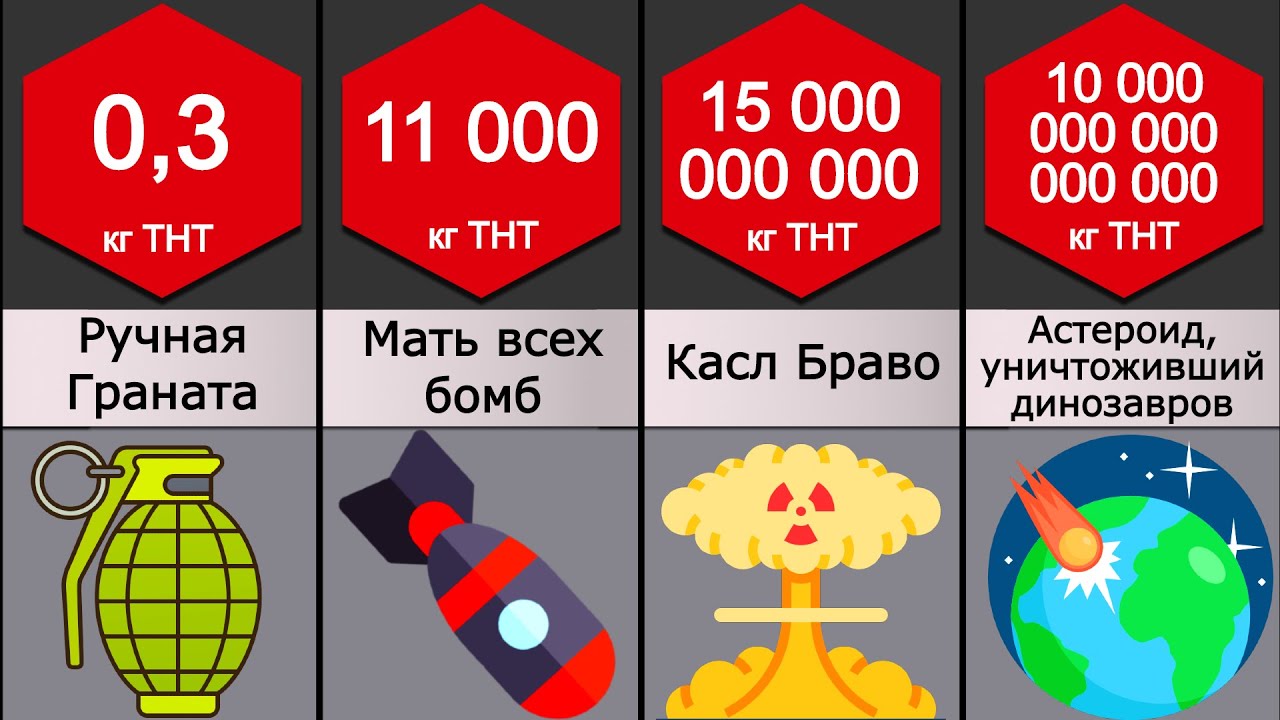 0,3

кг ТНТ

Ручная Граната

11 000

кг ТНТ

Мать всех бомб

15 000 000 000

кг ТНТ

Касл Браво

10 000 000 000 000 000

кг ТНТ

Астероид, уничтоживший динозавров